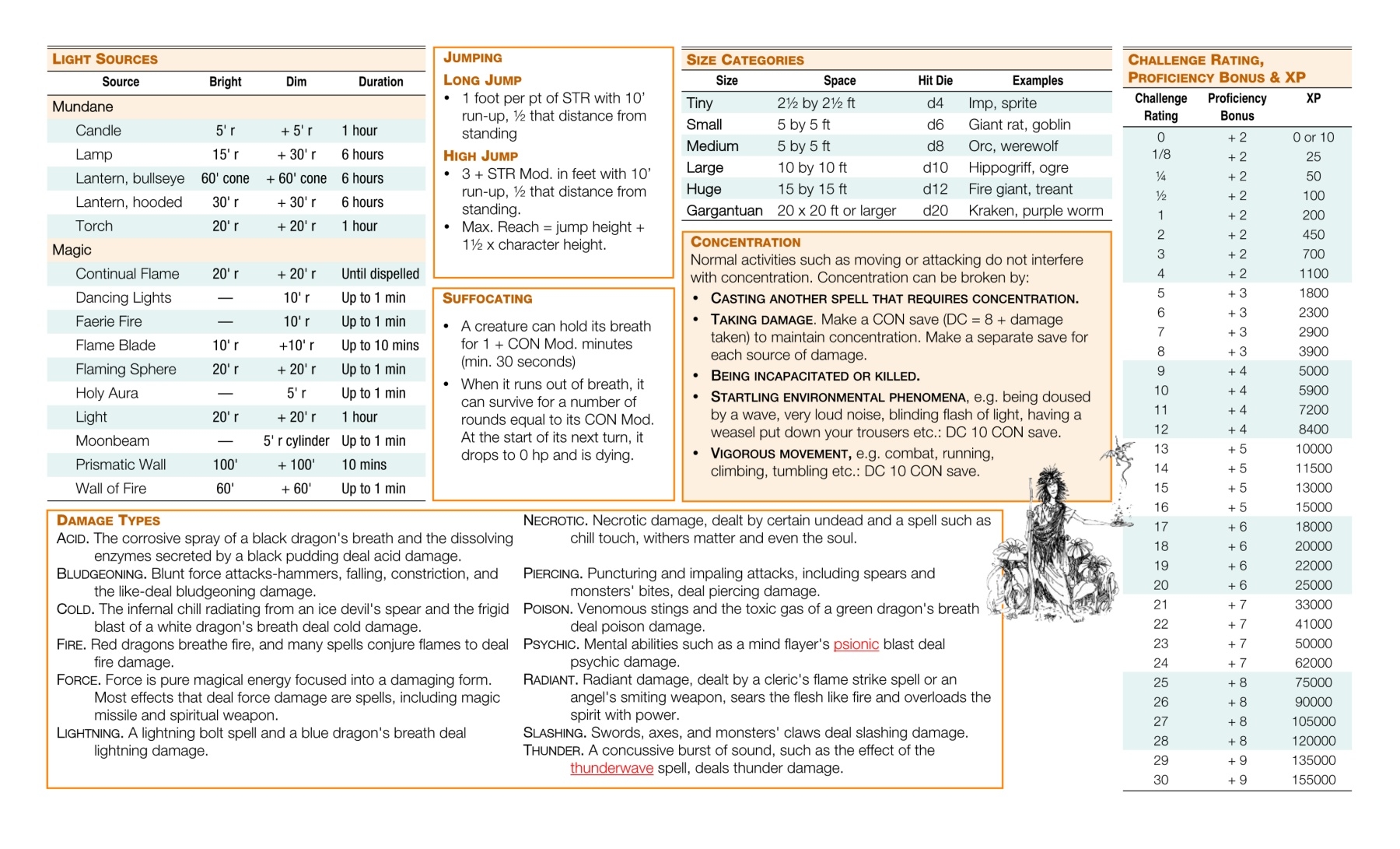 LIGHT SOURCES

| Source | Bright | Dim | Duration |
|---|---|---|---|
| Mundane | | | |
| Candle | 5' r | + 5' r | 1 hour |
| Lamp | 15' r | + 30' r | 6 hours |
| Lantern, bullseye | 60' cone | + 60' cone | 6 hours |
| Lantern, hooded | 30' r | + 30' r | 6 hours |
| Torch | 20' r | + 20' r | 1 hour |
| Magic | | | |
| Continual Flame | 20' r | + 20' r | Until dispelled |
| Dancing Lights | — | 10' r | Up to 1 min |
| Faerie Fire | — | 10' r | Up to 1 min |
| Flame Blade | 10' r | +10' r | Up to 10 mins |
| Flaming Sphere | 20' r | + 20' r | Up to 1 min |
| Holy Aura | — | 5' r | Up to 1 min |
| Light | 20' r | + 20' r | 1 hour |
| Moonbeam | — | 5' r cylinder | Up to 1 min |
| Prismatic Wall | 100' | + 100' | 10 mins |
| Wall of Fire | 60' | + 60' | Up to 1 min |

JUMPING
LONG JUMP
• 1 foot per pt of STR with 10' run-up, ½ that distance from standing
HIGH JUMP
• 3 + STR Mod. in feet with 10' run-up, ½ that distance from standing.
• Max. Reach = jump height + 1½ x character height.

SUFFOCATING
• A creature can hold its breath for 1 + CON Mod. minutes (min. 30 seconds)
• When it runs out of breath, it can survive for a number of rounds equal to its CON Mod. At the start of its next turn, it drops to 0 hp and is dying.

SIZE CATEGORIES

| Size | Space | Hit Die | Examples |
|---|---|---|---|
| Tiny | 2½ by 2½ ft | d4 | Imp, sprite |
| Small | 5 by 5 ft | d6 | Giant rat, goblin |
| Medium | 5 by 5 ft | d8 | Orc, werewolf |
| Large | 10 by 10 ft | d10 | Hippogriff, ogre |
| Huge | 15 by 15 ft | d12 | Fire giant, treant |
| Gargantuan | 20 x 20 ft or larger | d20 | Kraken, purple worm |

CONCENTRATION
Normal activities such as moving or attacking do not interfere with concentration. Concentration can be broken by:
• CASTING ANOTHER SPELL THAT REQUIRES CONCENTRATION.
• TAKING DAMAGE. Make a CON save (DC = 8 + damage taken) to maintain concentration. Make a separate save for each source of damage.
• BEING INCAPACITATED OR KILLED.
• STARTLING ENVIRONMENTAL PHENOMENA, e.g. being doused by a wave, very loud noise, blinding flash of light, having a weasel put down your trousers etc.: DC 10 CON save.
• VIGOROUS MOVEMENT, e.g. combat, running, climbing, tumbling etc.: DC 10 CON save.

CHALLENGE RATING, PROFICIENCY BONUS & XP

| Challenge Rating | Proficiency Bonus | XP |
|---|---|---|
| 0 | + 2 | 0 or 10 |
| 1/8 | + 2 | 25 |
| ¼ | + 2 | 50 |
| ½ | + 2 | 100 |
| 1 | + 2 | 200 |
| 2 | + 2 | 450 |
| 3 | + 2 | 700 |
| 4 | + 2 | 1100 |
| 5 | + 3 | 1800 |
| 6 | + 3 | 2300 |
| 7 | + 3 | 2900 |
| 8 | + 3 | 3900 |
| 9 | + 4 | 5000 |
| 10 | + 4 | 5900 |
| 11 | + 4 | 7200 |
| 12 | + 4 | 8400 |
| 13 | + 5 | 10000 |
| 14 | + 5 | 11500 |
| 15 | + 5 | 13000 |
| 16 | + 5 | 15000 |
| 17 | + 6 | 18000 |
| 18 | + 6 | 20000 |
| 19 | + 6 | 22000 |
| 20 | + 6 | 25000 |
| 21 | + 7 | 33000 |
| 22 | + 7 | 41000 |
| 23 | + 7 | 50000 |
| 24 | + 7 | 62000 |
| 25 | + 8 | 75000 |
| 26 | + 8 | 90000 |
| 27 | + 8 | 105000 |
| 28 | + 8 | 120000 |
| 29 | + 9 | 135000 |
| 30 | + 9 | 155000 |

DAMAGE TYPES
ACID. The corrosive spray of a black dragon's breath and the dissolving enzymes secreted by a black pudding deal acid damage.
BLUDGEONING. Blunt force attacks-hammers, falling, constriction, and the like-deal bludgeoning damage.
COLD. The infernal chill radiating from an ice devil's spear and the frigid blast of a white dragon's breath deal cold damage.
FIRE. Red dragons breathe fire, and many spells conjure flames to deal fire damage.
FORCE. Force is pure magical energy focused into a damaging form. Most effects that deal force damage are spells, including magic missile and spiritual weapon.
LIGHTNING. A lightning bolt spell and a blue dragon's breath deal lightning damage.
NECROTIC. Necrotic damage, dealt by certain undead and a spell such as chill touch, withers matter and even the soul.
PIERCING. Puncturing and impaling attacks, including spears and monsters' bites, deal piercing damage.
POISON. Venomous stings and the toxic gas of a green dragon's breath deal poison damage.
PSYCHIC. Mental abilities such as a mind flayer's psionic blast deal psychic damage.
RADIANT. Radiant damage, dealt by a cleric's flame strike spell or an angel's smiting weapon, sears the flesh like fire and overloads the spirit with power.
SLASHING. Swords, axes, and monsters' claws deal slashing damage.
THUNDER. A concussive burst of sound, such as the effect of the thunderwave spell, deals thunder damage.